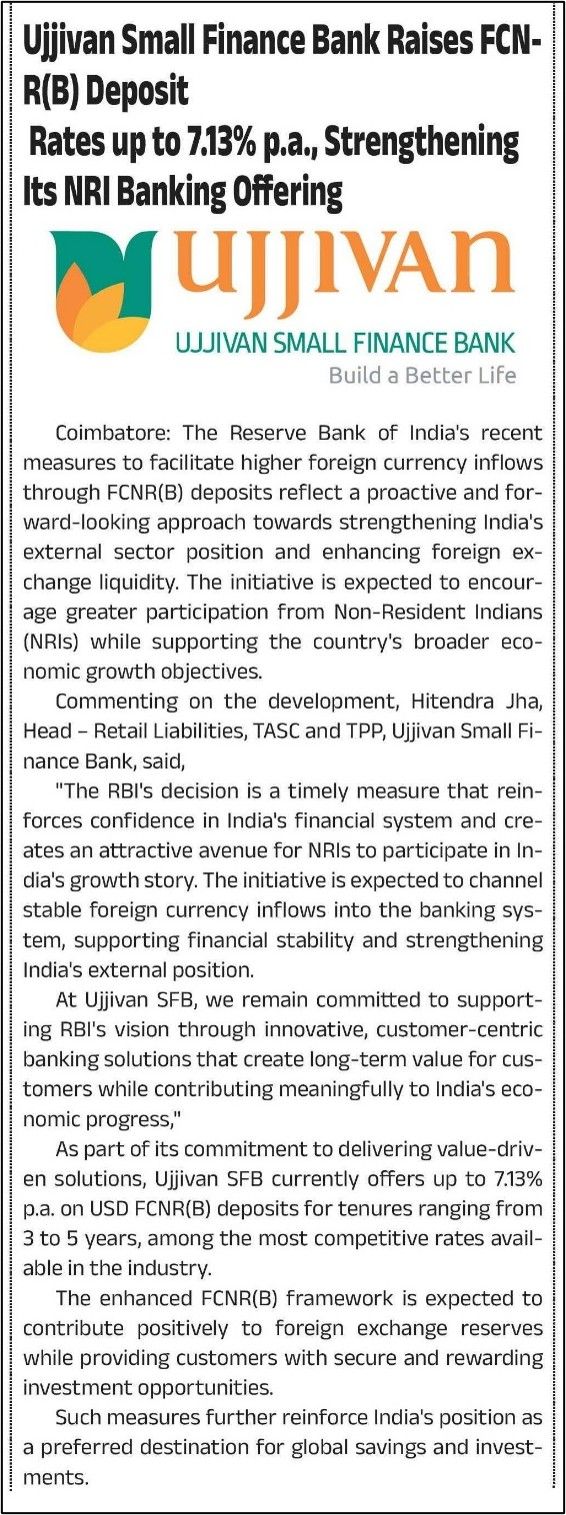 Ujjivan Small Finance Bank Raises FCNR(B) Deposit Rates up to 7.13% p.a., Strengthening Its NRI Banking Offering

ujjivan
UJJIVAN SMALL FINANCE BANK
Build a Better Life

Coimbatore: The Reserve Bank of India's recent measures to facilitate higher foreign currency inflows through FCNR(B) deposits reflect a proactive and forward-looking approach towards strengthening India's external sector position and enhancing foreign exchange liquidity. The initiative is expected to encourage greater participation from Non-Resident Indians (NRIs) while supporting the country's broader economic growth objectives.

Commenting on the development, Hitendra Jha, Head – Retail Liabilities, TASC and TPP, Ujjivan Small Finance Bank, said,

"The RBI's decision is a timely measure that reinforces confidence in India's financial system and creates an attractive avenue for NRIs to participate in India's growth story. The initiative is expected to channel stable foreign currency inflows into the banking system, supporting financial stability and strengthening India's external position.

At Ujjivan SFB, we remain committed to supporting RBI's vision through innovative, customer-centric banking solutions that create long-term value for customers while contributing meaningfully to India's economic progress,"

As part of its commitment to delivering value-driven solutions, Ujjivan SFB currently offers up to 7.13% p.a. on USD FCNR(B) deposits for tenures ranging from 3 to 5 years, among the most competitive rates available in the industry.

The enhanced FCNR(B) framework is expected to contribute positively to foreign exchange reserves while providing customers with secure and rewarding investment opportunities.

Such measures further reinforce India's position as a preferred destination for global savings and investments.